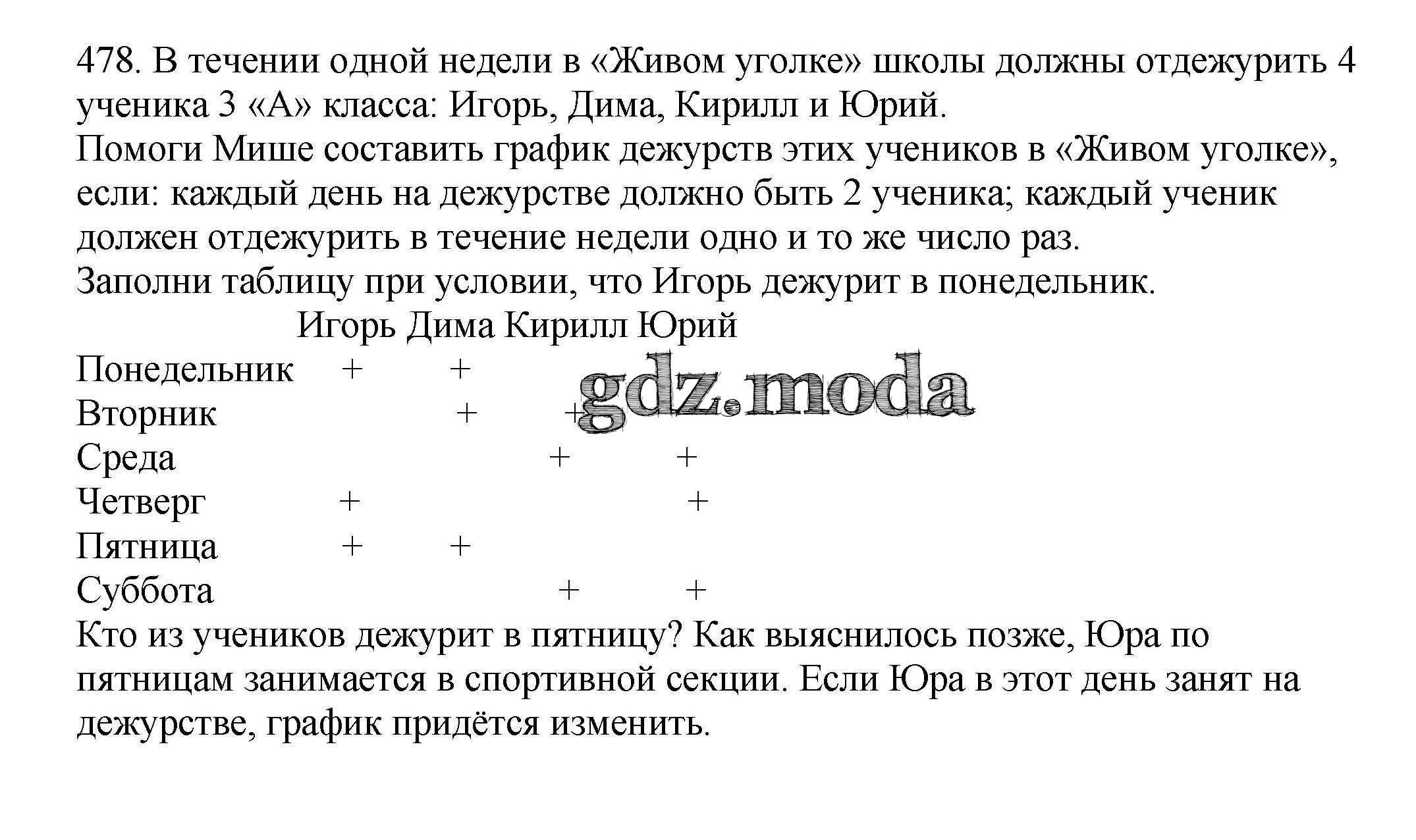 478. В течении одной недели в «Живом уголке» школы должны отдежурить 4 ученика 3 «А» класса: Игорь, Дима, Кирилл и Юрий.
Помоги Мише составить график дежурств этих учеников в «Живом уголке», если: каждый день на дежурстве должно быть 2 ученика; каждый ученик должен отдежурить в течение недели одно и то же число раз.
Заполни таблицу при условии, что Игорь дежурит в понедельник.

| | Игорь | Дима | Кирилл | Юрий |
|---|---|---|---|---|
| Понедельник | + | + | | |
| Вторник | | + | + | |
| Среда | | | + | + |
| Четверг | + | | | + |
| Пятница | + | + | | |
| Суббота | | | + | + |

gdz.moda

Кто из учеников дежурит в пятницу? Как выяснилось позже, Юра по пятницам занимается в спортивной секции. Если Юра в этот день занят на дежурстве, график придётся изменить.